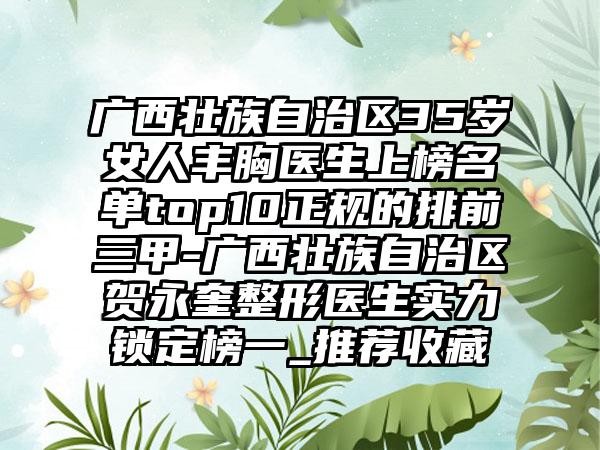 广西壮族自治区35岁女人丰胸医生上榜名单top10正规的排前三甲-广西壮族自治区贺永奎整形医生实力锁定榜一_推荐收藏